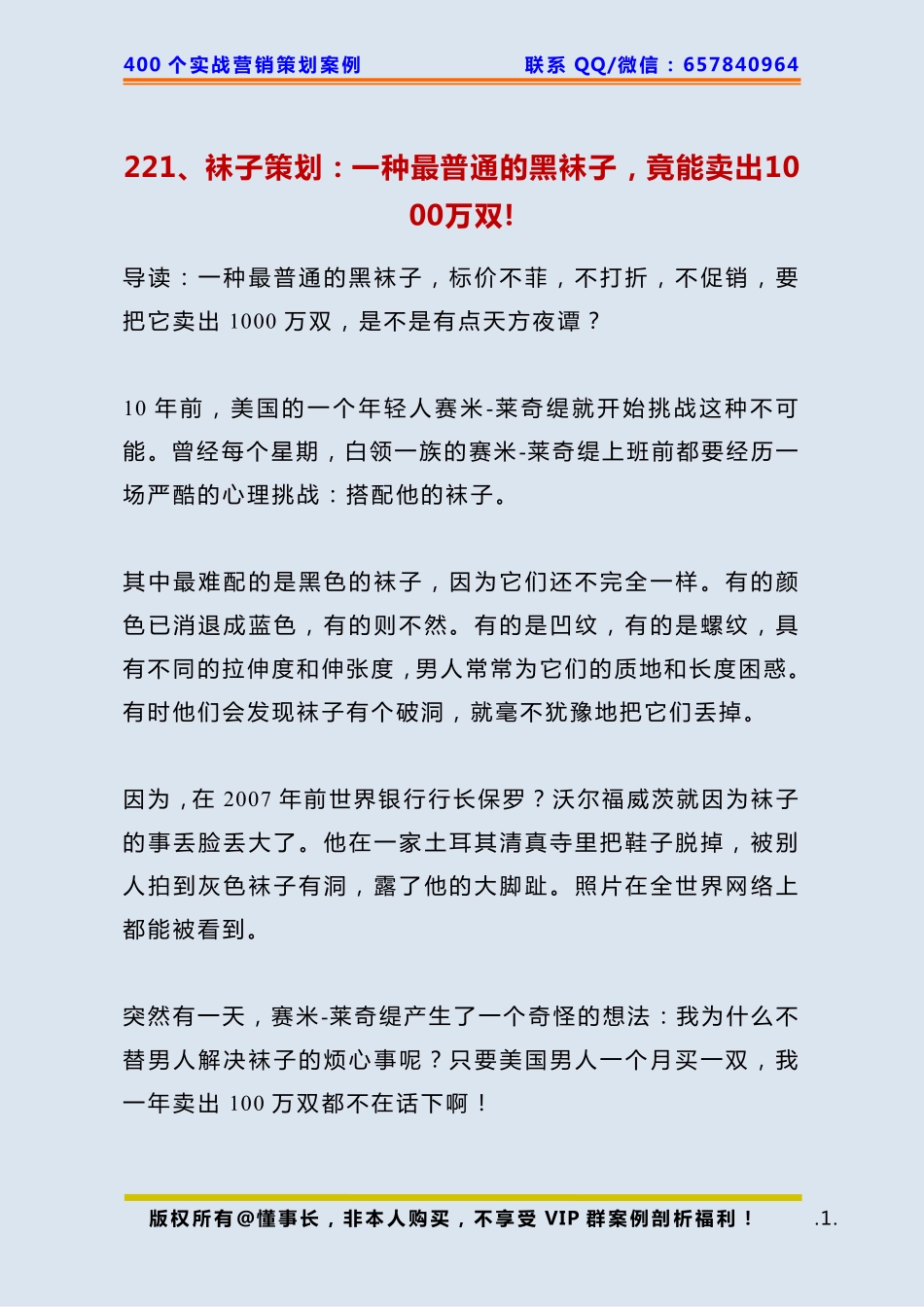 400 个实战营销策划案例　　联系 QQ/微信：657840964

221、袜子策划：一种最普通的黑袜子，竟能卖出1000万双!

导读：一种最普通的黑袜子，标价不菲，不打折，不促销，要把它卖出 1000 万双，是不是有点天方夜谭？

10 年前，美国的一个年轻人赛米-莱奇缇就开始挑战这种不可能。曾经每个星期，白领一族的赛米-莱奇缇上班前都要经历一场严酷的心理挑战：搭配他的袜子。

其中最难配的是黑色的袜子，因为它们还不完全一样。有的颜色已消退成蓝色，有的则不然。有的是凹纹，有的是螺纹，具有不同的拉伸度和伸张度，男人常常为它们的质地和长度困惑。有时他们会发现袜子有个破洞，就毫不犹豫地把它们丢掉。

因为，在 2007 年前世界银行行长保罗？沃尔福威茨就因为袜子的事丢脸丢大了。他在一家土耳其清真寺里把鞋子脱掉，被别人拍到灰色袜子有洞，露了他的大脚趾。照片在全世界网络上都能被看到。

突然有一天，赛米-莱奇缇产生了一个奇怪的想法：我为什么不替男人解决袜子的烦心事呢？只要美国男人一个月买一双，我一年卖出 100 万双都不在话下啊！

版权所有@懂事长，非本人购买，不享受 VIP 群案例剖析福利！　.1.